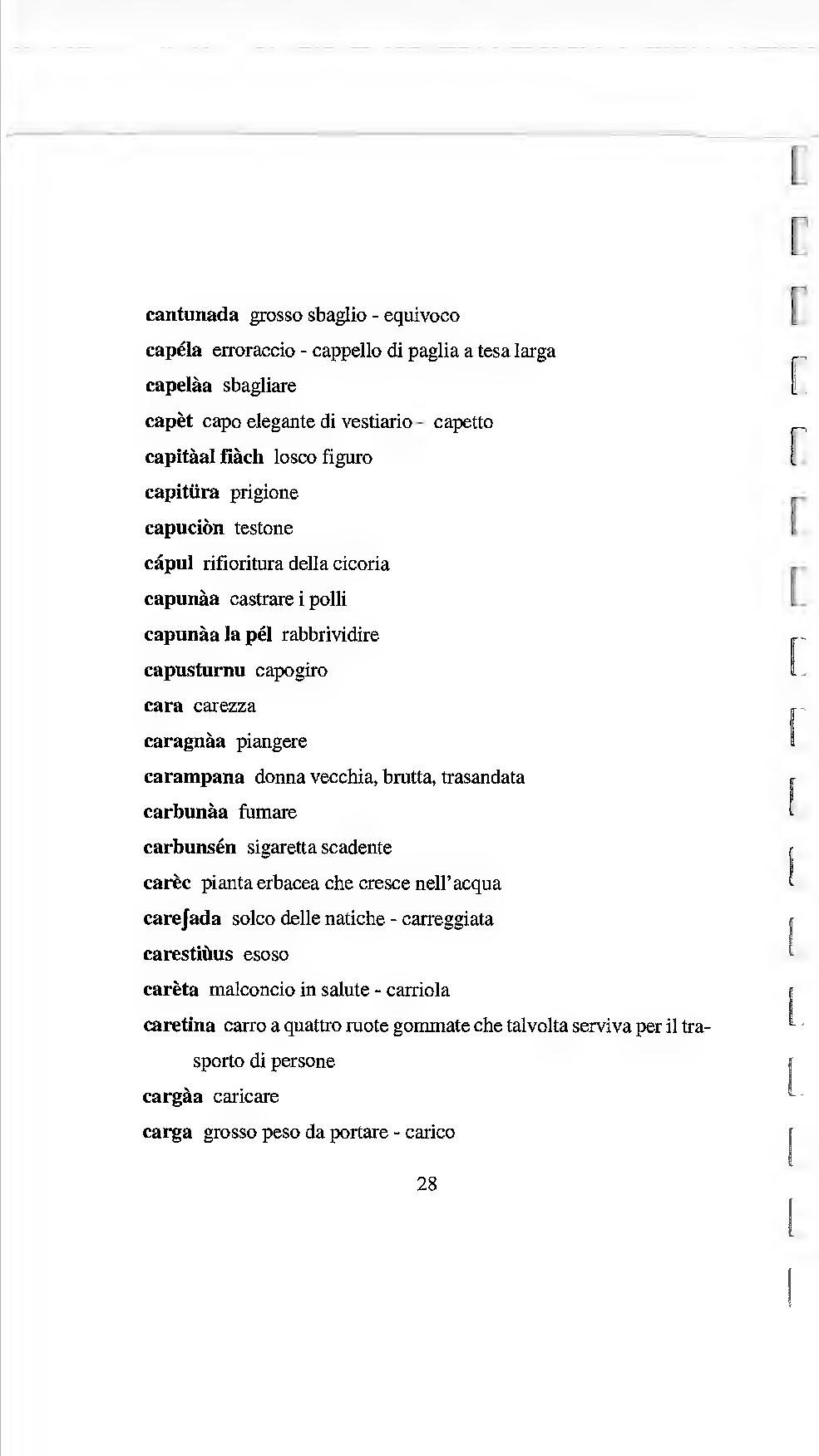 cantunada grosso sbaglio - equivoco

capéla erroraccio - cappello di paglia a tesa larga

capelàa sbagliare

capèt capo elegante di vestiario - capetto

capitàal fiàch losco figuro

capitüra prigione

capuciòn testone

cápul rifioritura della cicoria

capunàa castrare i polli

capunàa la pél rabbrividire

capusturnu capogiro

cara carezza

caragnàa piangere

carampana donna vecchia, brutta, trasandata

carbunàa fumare

carbunsén sigaretta scadente

carèc pianta erbacea che cresce nell'acqua

careʃada solco delle natiche - carreggiata

carestiùus esoso

carèta malconcio in salute - carriola

caretina carro a quattro ruote gommate che talvolta serviva per il trasporto di persone

cargàa caricare

carga grosso peso da portare - carico

28